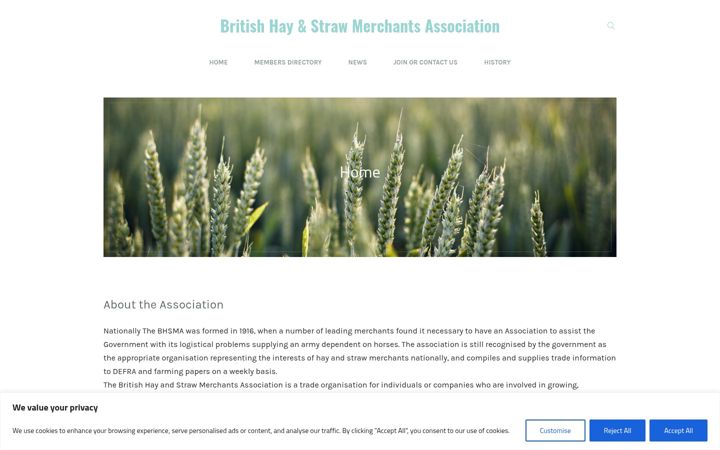 British Hay & Straw Merchants Association

HOME MEMBERS DIRECTORY NEWS JOIN OR CONTACT US HISTORY

Home

About the Association

Nationally The BHSMA was formed in 1916, when a number of leading merchants found it necessary to have an Association to assist the Government with its logistical problems supplying an army dependent on horses. The association is still recognised by the government as the appropriate organisation representing the interests of hay and straw merchants nationally, and compiles and supplies trade information to DEFRA and farming papers on a weekly basis.

The British Hay and Straw Merchants Association is a trade organisation for individuals or companies who are involved in growing,

We value your privacy

We use cookies to enhance your browsing experience, serve personalised ads or content, and analyse our traffic. By clicking "Accept All", you consent to our use of cookies.

Customise Reject All Accept All